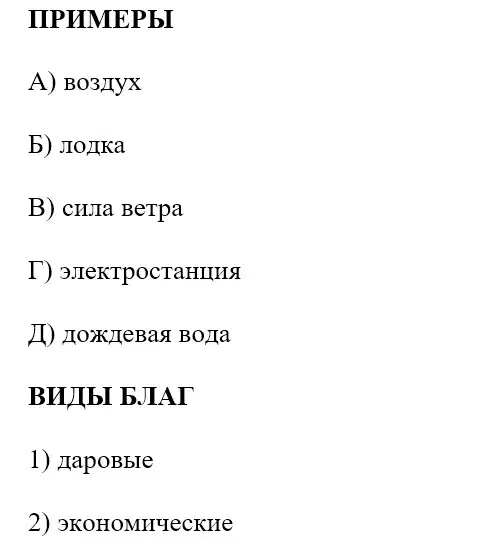 ПРИМЕРЫ

А) воздух

Б) лодка

В) сила ветра

Г) электростанция

Д) дождевая вода

ВИДЫ БЛАГ

1) даровые

2) экономические